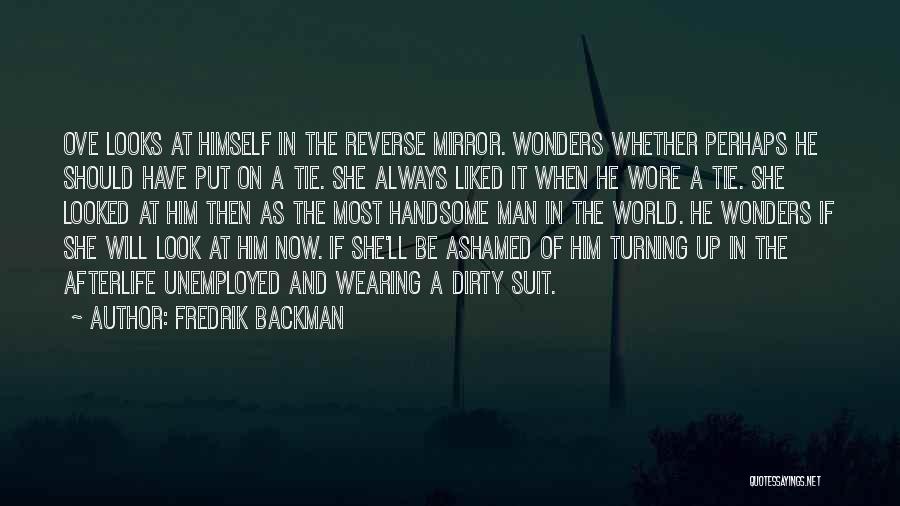 OVE LOOKS AT HIMSELF IN THE REVERSE MIRROR. WONDERS WHETHER PERHAPS HE SHOULD HAVE PUT ON A TIE. SHE ALWAYS LIKED IT WHEN HE WORE A TIE. SHE LOOKED AT HIM THEN AS THE MOST HANDSOME MAN IN THE WORLD. HE WONDERS IF SHE WILL LOOK AT HIM NOW. IF SHE'LL BE ASHAMED OF HIM TURNING UP IN THE AFTERLIFE UNEMPLOYED AND WEARING A DIRTY SUIT.

~ AUTHOR: FREDRIK BACKMAN

QUOTESSAYINGS.NET